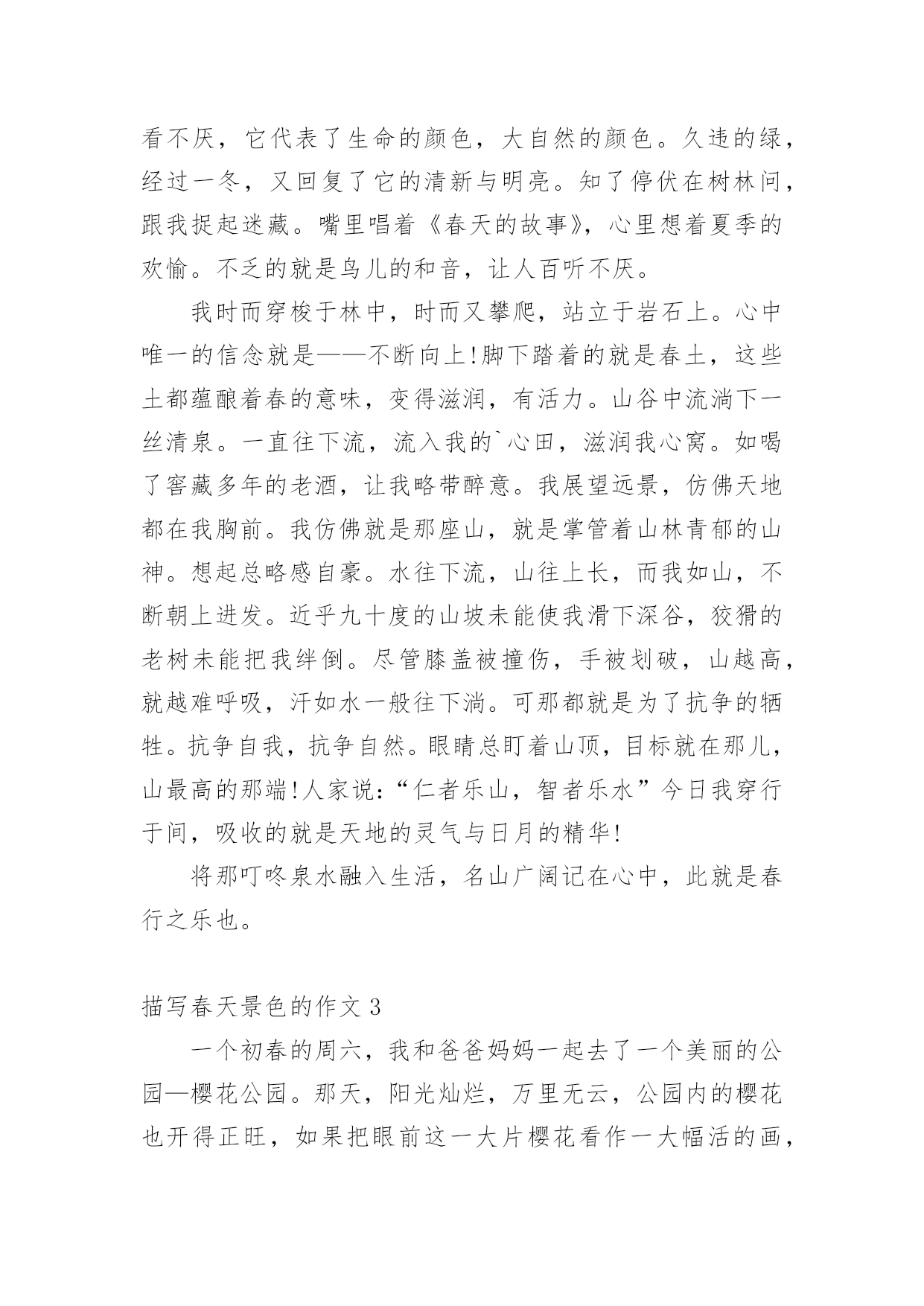 看不厌，它代表了生命的颜色，大自然的颜色。久违的绿，经过一冬，又回复了它的清新与明亮。知了停伏在树林间，跟我捉起迷藏。嘴里唱着《春天的故事》，心里想着夏季的欢愉。不乏的就是鸟儿的和音，让人百听不厌。

我时而穿梭于林中，时而又攀爬，站立于岩石上。心中唯一的信念就是——不断向上!脚下踏着的就是春土，这些土都蕴酿着春的意味，变得滋润，有活力。山谷中流淌下一丝清泉。一直往下流，流入我的`心田，滋润我心窝。如喝了窖藏多年的老酒，让我略带醉意。我展望远景，仿佛天地都在我胸前。我仿佛就是那座山，就是掌管着山林青郁的山神。想起总略感自豪。水往下流，山往上长，而我如山，不断朝上进发。近乎九十度的山坡未能使我滑下深谷，狡猾的老树未能把我绊倒。尽管膝盖被撞伤，手被划破，山越高，就越难呼吸，汗如水一般往下淌。可那都就是为了抗争的牺牲。抗争自我，抗争自然。眼睛总盯着山顶，目标就在那儿，山最高的那端!人家说:“仁者乐山，智者乐水”今日我穿行于间，吸收的就是天地的灵气与日月的精华!

将那叮咚泉水融入生活，名山广阔记在心中，此就是春行之乐也。

描写春天景色的作文 3

一个初春的周六，我和爸爸妈妈一起去了一个美丽的公园—樱花公园。那天，阳光灿烂，万里无云，公园内的樱花也开得正旺，如果把眼前这一大片樱花看作一大幅活的画，